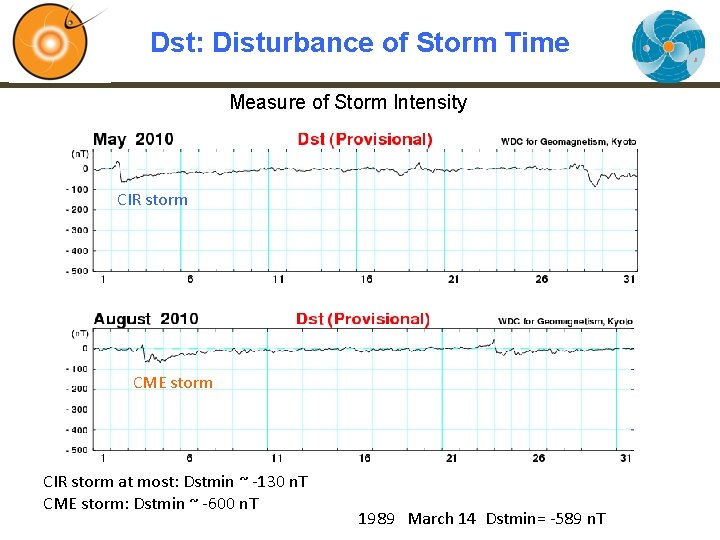 Dst: Disturbance of Storm Time

Measure of Storm Intensity

May 2010

Dst (Provisional)

WDC for Geomagnetism, Kyoto

(nT)
0
-100
-200
-300
-400
-500

CIR storm

1
6
11
16
21
26
31

August 2010

Dst (Provisional)

WDC for Geomagnetism, Kyoto

(nT)
0
-100
-200
-300
-400
-500

CME storm

1
6
11
16
21
26
31

CIR storm at most: Dstmin ~ -130 nT

CME storm: Dstmin ~ -600 nT

1989 March 14 Dstmin= -589 nT